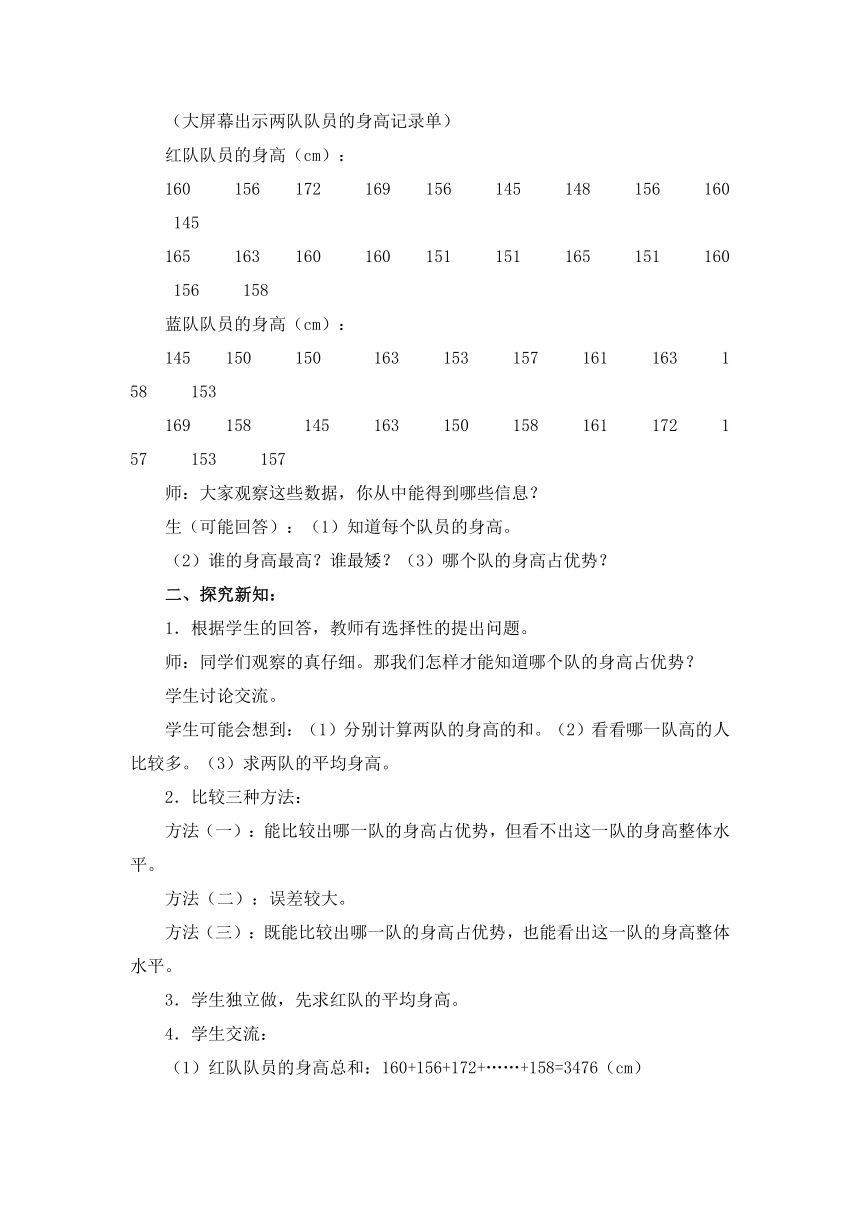 （大屏幕出示两队队员的身高记录单）

红队队员的身高（cm）：

160 156 172 169 156 145 148 156 160 145

165 163 160 160 151 151 165 151 160 156 158

蓝队队员的身高（cm）：

145 150 150 163 153 157 161 163 158 153

169 158 145 163 150 158 161 172 157 153 157

师：大家观察这些数据，你从中能得到哪些信息？

生（可能回答）：（1）知道每个队员的身高。

（2）谁的身高最高？谁最矮？（3）哪个队的身高占优势？

二、探究新知：

1．根据学生的回答，教师有选择性的提出问题。

师：同学们观察的真仔细。那我们怎样才能知道哪个队的身高占优势？

学生讨论交流。

学生可能会想到：（1）分别计算两队的身高的和。（2）看看哪一队高的人比较多。（3）求两队的平均身高。

2．比较三种方法：

方法（一）：能比较出哪一队的身高占优势，但看不出这一队的身高整体水平。

方法（二）：误差较大。

方法（三）：既能比较出哪一队的身高占优势，也能看出这一队的身高整体水平。

3．学生独立做，先求红队的平均身高。

4．学生交流：

（1）红队队员的身高总和：160+156+172+……+158=3476（cm）